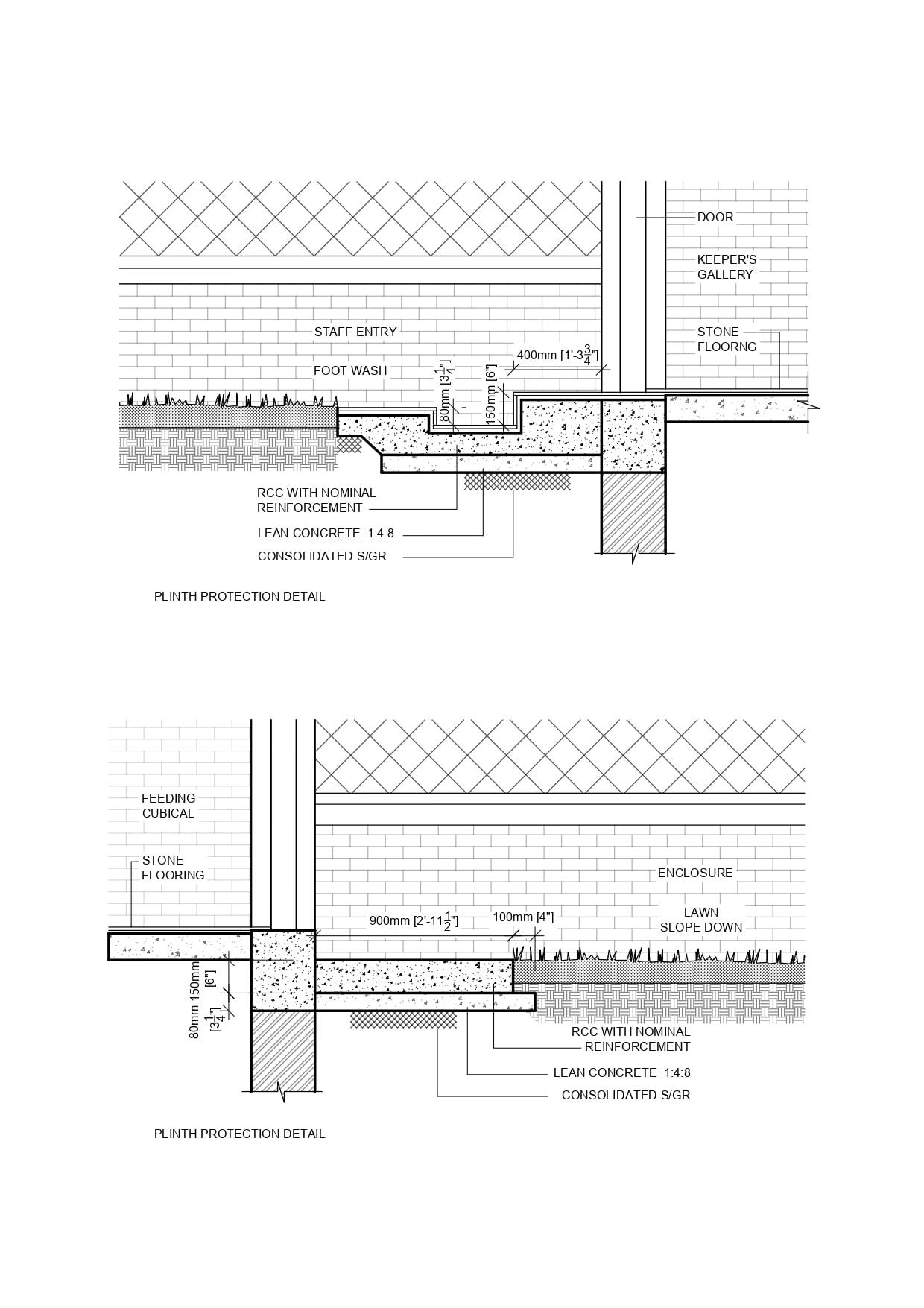 DOOR

KEEPER'S GALLERY

STAFF ENTRY

STONE FLOORNG

FOOT WASH

400mm [1'-3$\frac{3}{4}$"]

80mm [3$\frac{1}{4}$"]

150mm [6"]

RCC WITH NOMINAL REINFORCEMENT

LEAN CONCRETE 1:4:8

CONSOLIDATED S/GR

PLINTH PROTECTION DETAIL

FEEDING CUBICAL

STONE FLOORING

ENCLOSURE

LAWN SLOPE DOWN

900mm [2'-11$\frac{1}{2}$"]

100mm [4"]

150mm [6"]

80mm [3$\frac{1}{4}$"]

RCC WITH NOMINAL REINFORCEMENT

LEAN CONCRETE 1:4:8

CONSOLIDATED S/GR

PLINTH PROTECTION DETAIL